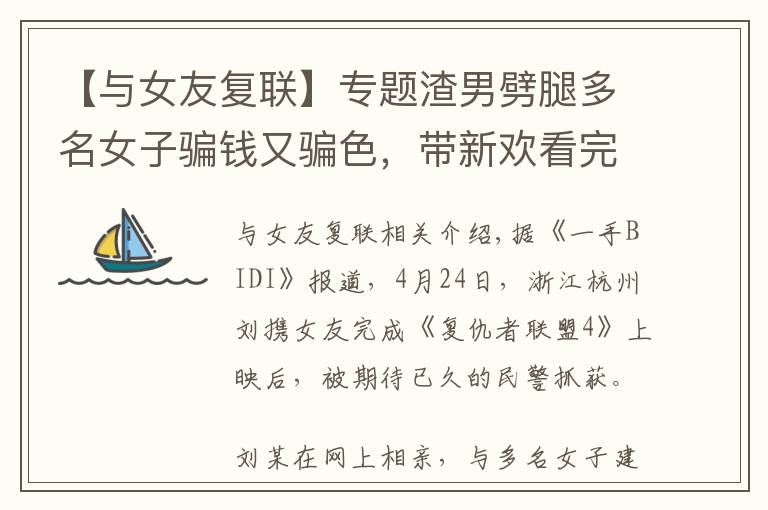 【与女友复联】专题渣男劈腿多名女子骗钱又骗色，带新欢看完

与女友复联相关介绍，据《一手BIDI》报道，4月24日，浙江杭州刘携女友完成《复仇者联盟4》上映后，被期待已久的民警抓获。

刘某在网上相亲，与多名女子建